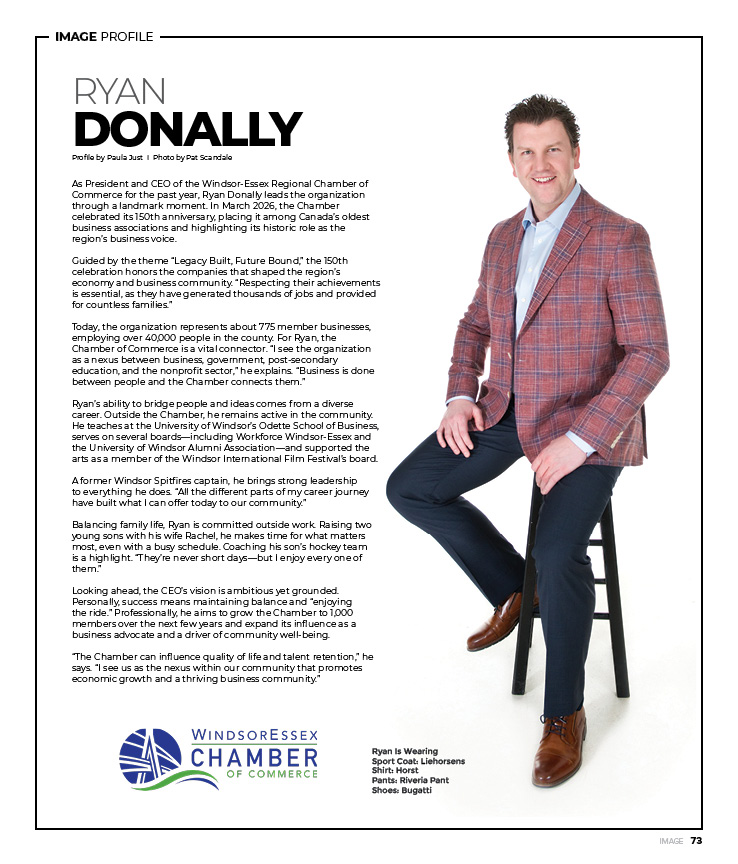 IMAGE PROFILE

RYAN
DONALLY

Profile by Paula Just | Photo by Pat Scandale

As President and CEO of the Windsor-Essex Regional Chamber of Commerce for the past year, Ryan Donally leads the organization through a landmark moment. In March 2026, the Chamber celebrated its 150th anniversary, placing it among Canada's oldest business associations and highlighting its historic role as the region's business voice.

Guided by the theme "Legacy Built, Future Bound," the 150th celebration honors the companies that shaped the region's economy and business community. "Respecting their achievements is essential, as they have generated thousands of jobs and provided for countless families."

Today, the organization represents about 775 member businesses, employing over 40,000 people in the county. For Ryan, the Chamber of Commerce is a vital connector. "I see the organization as a nexus between business, government, post-secondary education, and the nonprofit sector," he explains. "Business is done between people and the Chamber connects them."

Ryan's ability to bridge people and ideas comes from a diverse career. Outside the Chamber, he remains active in the community. He teaches at the University of Windsor's Odette School of Business, serves on several boards—including Workforce Windsor-Essex and the University of Windsor Alumni Association—and supported the arts as a member of the Windsor International Film Festival's board.

A former Windsor Spitfires captain, he brings strong leadership to everything he does. "All the different parts of my career journey have built what I can offer today to our community."

Balancing family life, Ryan is committed outside work. Raising two young sons with his wife Rachel, he makes time for what matters most, even with a busy schedule. Coaching his son's hockey team is a highlight. "They're never short days—but I enjoy every one of them."

Looking ahead, the CEO's vision is ambitious yet grounded. Personally, success means maintaining balance and "enjoying the ride." Professionally, he aims to grow the Chamber to 1,000 members over the next few years and expand its influence as a business advocate and a driver of community well-being.

"The Chamber can influence quality of life and talent retention," he says. "I see us as the nexus within our community that promotes economic growth and a thriving business community."

WINDSORESSEX
CHAMBER
OF COMMERCE

Ryan Is Wearing
Sport Coat: Liehorsens
Shirt: Horst
Pants: Riveria Pant
Shoes: Bugatti

IMAGE 73